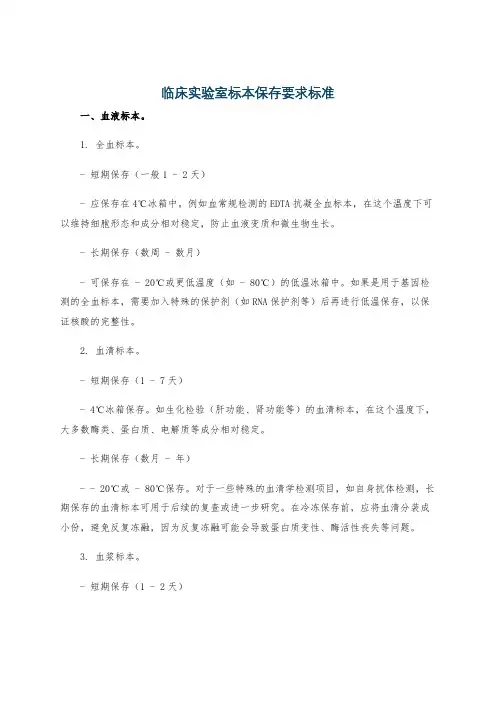 临床实验室标本保存要求标准

一、血液标本。

1. 全血标本。

- 短期保存（一般 1 - 2 天）

- 应保存在 4℃冰箱中，例如血常规检测的 EDTA 抗凝全血标本，在这个温度下可以维持细胞形态和成分相对稳定，防止血液变质和微生物生长。

- 长期保存（数周 - 数月）

- 可保存在 - 20℃或更低温度（如 - 80℃）的低温冰箱中。如果是用于基因检测的全血标本，需要加入特殊的保护剂（如 RNA 保护剂等）后再进行低温保存，以保证核酸的完整性。

2. 血清标本。

- 短期保存（1 - 7 天）

- 4℃冰箱保存。如生化检验（肝功能、肾功能等）的血清标本，在这个温度下，大多数酶类、蛋白质、电解质等成分相对稳定。

- 长期保存（数月 - 年）

- - 20℃或 - 80℃保存。对于一些特殊的血清学检测项目，如自身抗体检测，长期保存的血清标本可用于后续的复查或进一步研究。在冷冻保存前，应将血清分装成小份，避免反复冻融，因为反复冻融可能会导致蛋白质变性、酶活性丧失等问题。

3. 血浆标本。

- 短期保存（1 - 2 天）